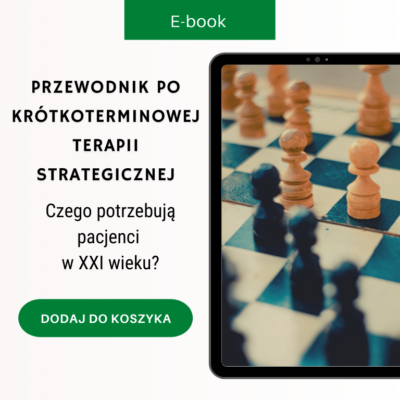 E-book

PRZEWODNIK PO KRÓTKOTERMINOWEJ TERAPII STRATEGICZNEJ

Czego potrzebują pacjenci w XXI wieku?

DODAJ DO KOSZYKA